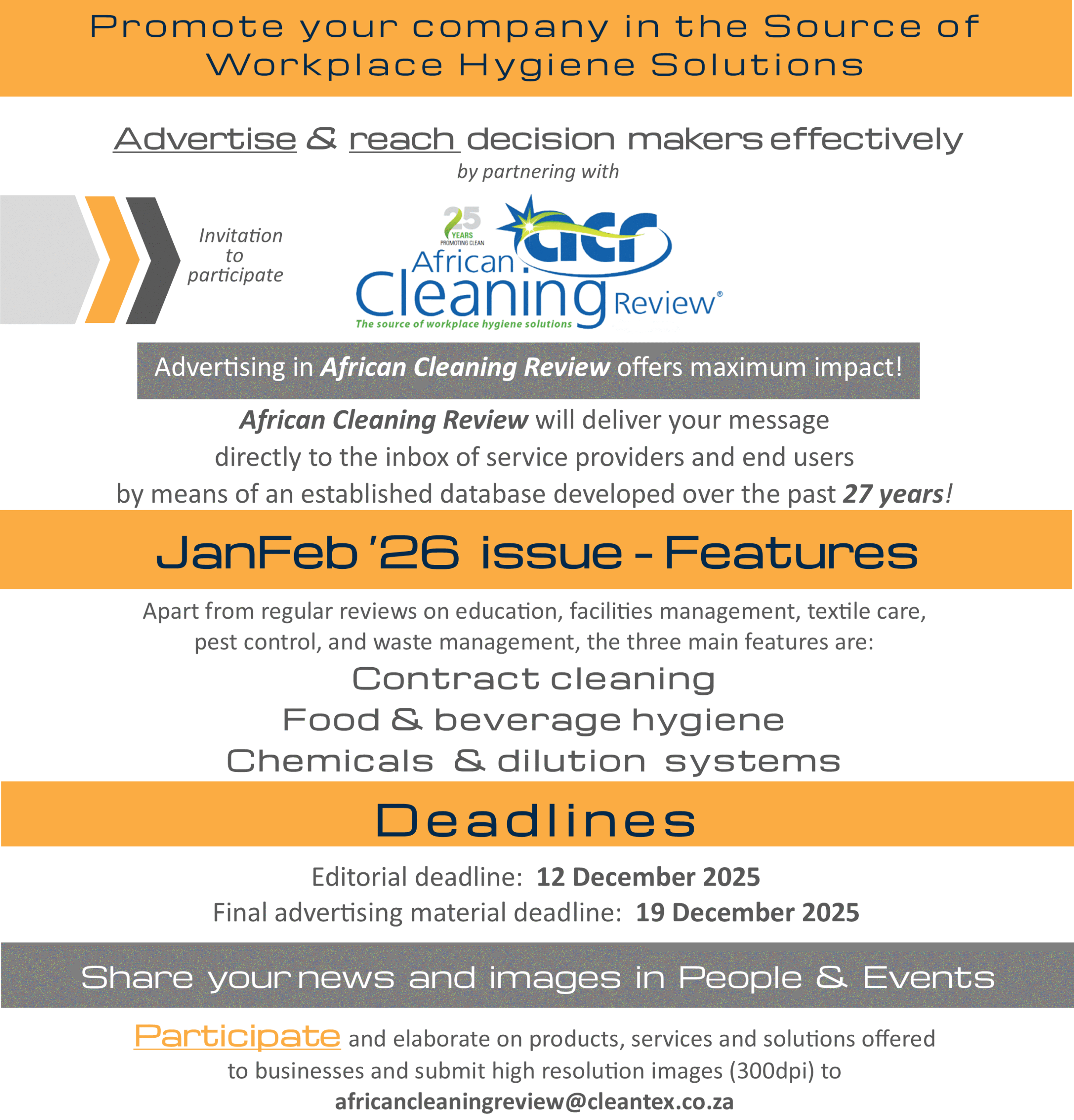 Promote your company in the Source of Workplace Hygiene Solutions

Advertise & reach decision makers effectively

by partnering with

Invitation to participate

25 YEARS PROMOTING CLEAN

acr

African Cleaning Review®

The source of workplace hygiene solutions

Advertising in African Cleaning Review offers maximum impact!

African Cleaning Review will deliver your message directly to the inbox of service providers and end users by means of an established database developed over the past 27 years!

JanFeb '26 issue - Features

Apart from regular reviews on education, facilities management, textile care, pest control, and waste management, the three main features are:

Contract cleaning

Food & beverage hygiene

Chemicals & dilution systems

Deadlines

Editorial deadline: 12 December 2025

Final advertising material deadline: 19 December 2025

Share your news and images in People & Events

Participate and elaborate on products, services and solutions offered to businesses and submit high resolution images (300dpi) to

africancleaningreview@cleantex.co.za